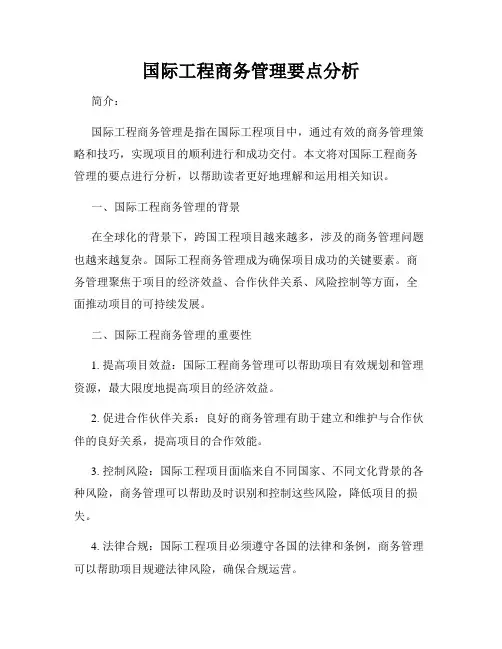 国际工程商务管理要点分析

简介：

国际工程商务管理是指在国际工程项目中，通过有效的商务管理策略和技巧，实现项目的顺利进行和成功交付。本文将对国际工程商务管理的要点进行分析，以帮助读者更好地理解和运用相关知识。

一、国际工程商务管理的背景

在全球化的背景下，跨国工程项目越来越多，涉及的商务管理问题也越来越复杂。国际工程商务管理成为确保项目成功的关键要素。商务管理聚焦于项目的经济效益、合作伙伴关系、风险控制等方面，全面推动项目的可持续发展。

二、国际工程商务管理的重要性

1. 提高项目效益：国际工程商务管理可以帮助项目有效规划和管理资源，最大限度地提高项目的经济效益。

2. 促进合作伙伴关系：良好的商务管理有助于建立和维护与合作伙伴的良好关系，提高项目的合作效能。

3. 控制风险：国际工程项目面临来自不同国家、不同文化背景的各种风险，商务管理可以帮助及时识别和控制这些风险，降低项目的损失。

4. 法律合规：国际工程项目必须遵守各国的法律和条例，商务管理可以帮助项目规避法律风险，确保合规运营。